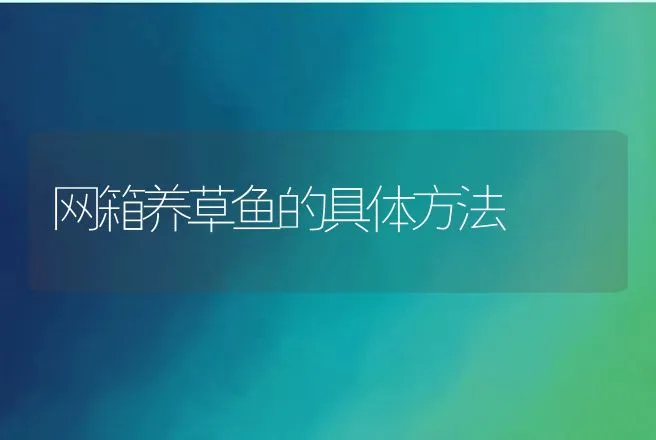 网箱养草鱼的具体方法